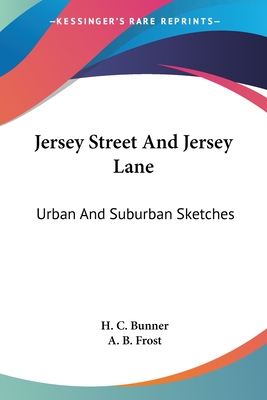 —KESSINGER'S RARE REPRINTS—

Jersey Street And Jersey Lane

Urban And Suburban Sketches

H. C. Bunner
A. B. Frost